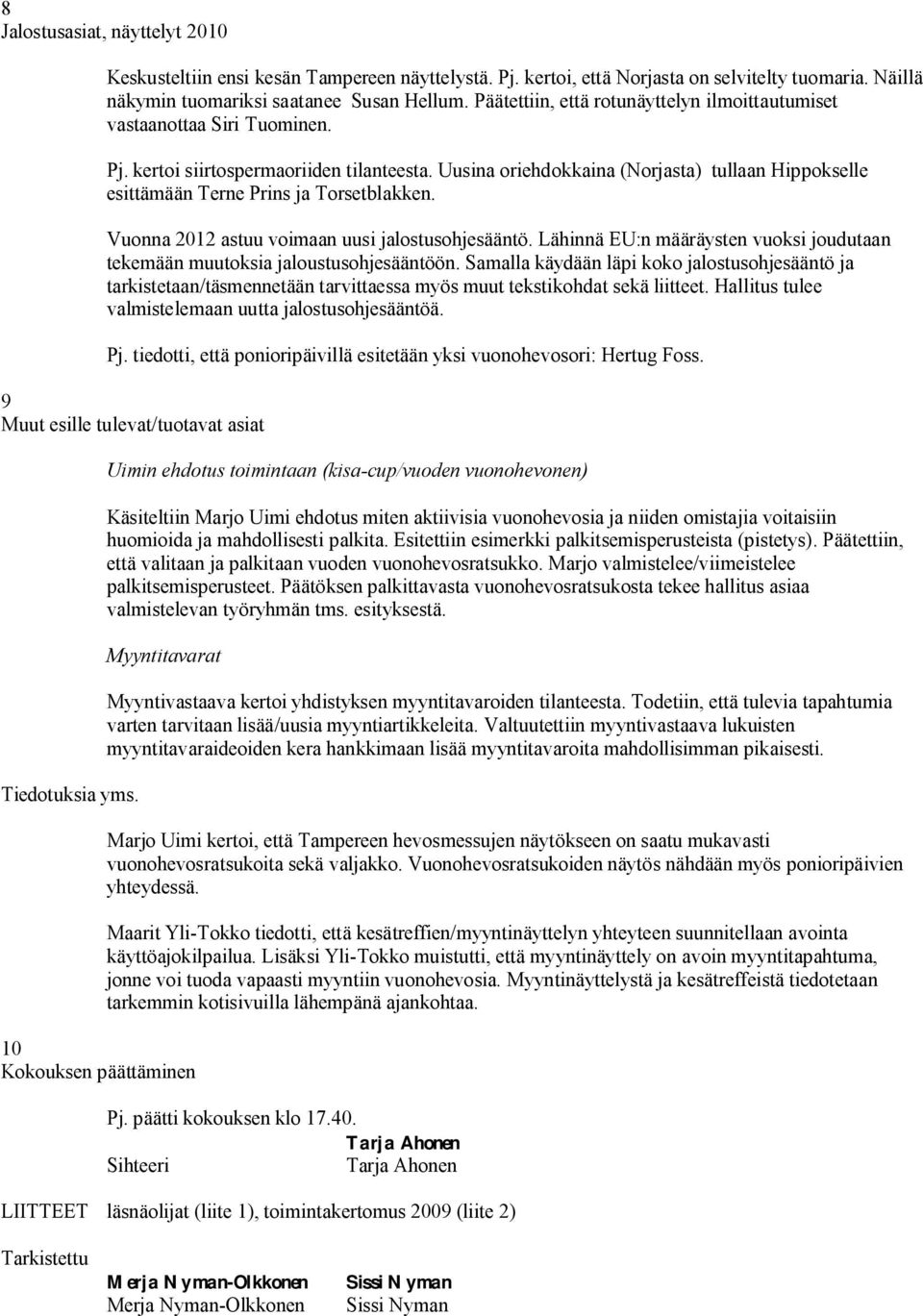 8
Jalostusasiat, näyttelyt 2010

Keskusteltiin ensi kesän Tampereen näyttelystä. Pj. kertoi, että Norjasta on selvitelty tuomaria. Näillä näkymin tuomariksi saatanee Susan Hellum. Päätettiin, että rotunäyttelyn ilmoittautumiset vastaanottaa Siri Tuominen.

Pj. kertoi siirtospermaoriiden tilanteesta. Uusina oriehdokkaina (Norjasta) tullaan Hippokselle esittämään Terne Prins ja Torsetblakken.

Vuonna 2012 astuu voimaan uusi jalostusohjesääntö. Lähinnä EU:n määräysten vuoksi joudutaan tekemään muutoksia jaloustusohjesääntöön. Samalla käydään läpi koko jalostusohjesääntö ja tarkistetaan/täsmennetään tarvittaessa myös muut tekstikohdat sekä liitteet. Hallitus tulee valmistelemaan uutta jalostusohjesääntöä.

Pj. tiedotti, että ponioripäivillä esitetään yksi vuonohevosori: Hertug Foss.

9
Muut esille tulevat/tuotavat asiat

Uimin ehdotus toimintaan (kisa-cup/vuoden vuonohevonen)

Käsiteltiin Marjo Uimi ehdotus miten aktiivisia vuonohevosia ja niiden omistajia voitaisiin huomioida ja mahdollisesti palkita. Esitettiin esimerkki palkitsemisperusteista (pistetys). Päätettiin, että valitaan ja palkitaan vuoden vuonohevosratsukko. Marjo valmistelee/viimeistelee palkitsemisperusteet. Päätöksen palkittavasta vuonohevosratsukosta tekee hallitus asiaa valmistelevan työryhmän tms. esityksestä.

Myyntitavarat

Myyntivastaava kertoi yhdistyksen myyntitavaroiden tilanteesta. Todetiin, että tulevia tapahtumia varten tarvitaan lisää/uusia myyntiartikkeleita. Valtuutettiin myyntivastaava lukuisten myyntitavaraideoiden kera hankkimaan lisää myyntitavaroita mahdollisimman pikaisesti.

Tiedotuksia yms.

Marjo Uimi kertoi, että Tampereen hevosmessujen näytökseen on saatu mukavasti vuonohevosratsukoita sekä valjakko. Vuonohevosratsukoiden näytös nähdään myös ponioripäivien yhteydessä.

Maarit Yli-Tokko tiedotti, että kesätreffien/myyntinäyttelyn yhteyteen suunnitellaan avointa käyttöajokilpailua. Lisäksi Yli-Tokko muistutti, että myyntinäyttely on avoin myyntitapahtuma, jonne voi tuoda vapaasti myyntiin vuonohevosia. Myyntinäyttelystä ja kesätreffeistä tiedotetaan tarkemmin kotisivuilla lähempänä ajankohtaa.

10
Kokouksen päättäminen

Pj. päätti kokouksen klo 17.40.

Tarja Ahonen
Sihteeri Tarja Ahonen

LIITTEET läsnäolijat (liite 1), toimintakertomus 2009 (liite 2)

Tarkistettu

Merja Nyman-Olkkonen Sissi Nyman
Merja Nyman-Olkkonen Sissi Nyman